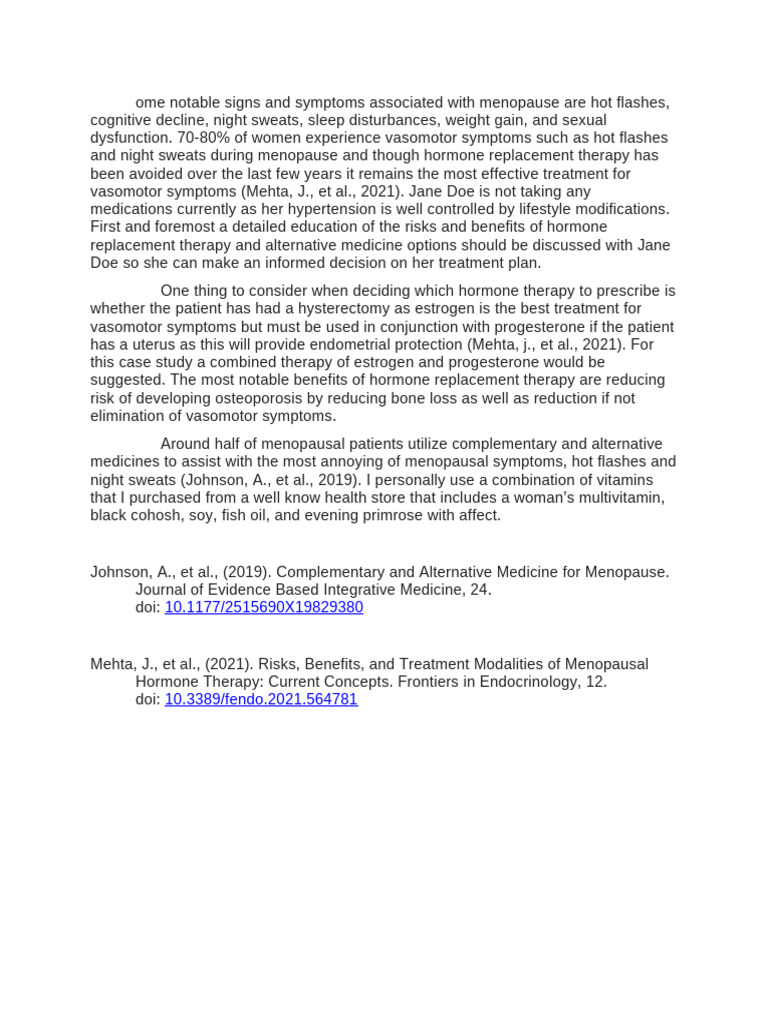 ome notable signs and symptoms associated with menopause are hot flashes, cognitive decline, night sweats, sleep disturbances, weight gain, and sexual dysfunction. 70-80% of women experience vasomotor symptoms such as hot flashes and night sweats during menopause and though hormone replacement therapy has been avoided over the last few years it remains the most effective treatment for vasomotor symptoms (Mehta, J., et al., 2021). Jane Doe is not taking any medications currently as her hypertension is well controlled by lifestyle modifications. First and foremost a detailed education of the risks and benefits of hormone replacement therapy and alternative medicine options should be discussed with Jane Doe so she can make an informed decision on her treatment plan.

One thing to consider when deciding which hormone therapy to prescribe is whether the patient has had a hysterectomy as estrogen is the best treatment for vasomotor symptoms but must be used in conjunction with progesterone if the patient has a uterus as this will provide endometrial protection (Mehta, j., et al., 2021). For this case study a combined therapy of estrogen and progesterone would be suggested. The most notable benefits of hormone replacement therapy are reducing risk of developing osteoporosis by reducing bone loss as well as reduction if not elimination of vasomotor symptoms.

Around half of menopausal patients utilize complementary and alternative medicines to assist with the most annoying of menopausal symptoms, hot flashes and night sweats (Johnson, A., et al., 2019). I personally use a combination of vitamins that I purchased from a well know health store that includes a woman's multivitamin, black cohosh, soy, fish oil, and evening primrose with affect.

Johnson, A., et al., (2019). Complementary and Alternative Medicine for Menopause. Journal of Evidence Based Integrative Medicine, 24. doi: 10.1177/2515690X19829380

Mehta, J., et al., (2021). Risks, Benefits, and Treatment Modalities of Menopausal Hormone Therapy: Current Concepts. Frontiers in Endocrinology, 12. doi: 10.3389/fendo.2021.564781